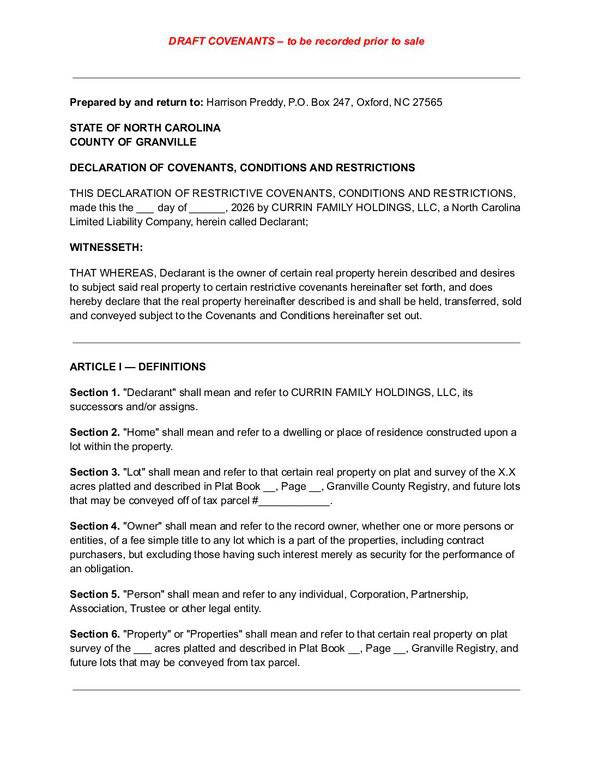 DRAFT COVENANTS – to be recorded prior to sale

Prepared by and return to: Harrison Preddy, P.O. Box 247, Oxford, NC 27565

STATE OF NORTH CAROLINA
COUNTY OF GRANVILLE

DECLARATION OF COVENANTS, CONDITIONS AND RESTRICTIONS

THIS DECLARATION OF RESTRICTIVE COVENANTS, CONDITIONS AND RESTRICTIONS, made this the ___ day of ______, 2026 by CURRIN FAMILY HOLDINGS, LLC, a North Carolina Limited Liability Company, herein called Declarant;

WITNESSETH:

THAT WHEREAS, Declarant is the owner of certain real property herein described and desires to subject said real property to certain restrictive covenants hereinafter set forth, and does hereby declare that the real property hereinafter described is and shall be held, transferred, sold and conveyed subject to the Covenants and Conditions hereinafter set out.

ARTICLE I — DEFINITIONS

Section 1. "Declarant" shall mean and refer to CURRIN FAMILY HOLDINGS, LLC, its successors and/or assigns.

Section 2. "Home" shall mean and refer to a dwelling or place of residence constructed upon a lot within the property.

Section 3. "Lot" shall mean and refer to that certain real property on plat and survey of the X.X acres platted and described in Plat Book __, Page __, Granville County Registry, and future lots that may be conveyed off of tax parcel #____________.

Section 4. "Owner" shall mean and refer to the record owner, whether one or more persons or entities, of a fee simple title to any lot which is a part of the properties, including contract purchasers, but excluding those having such interest merely as security for the performance of an obligation.

Section 5. "Person" shall mean and refer to any individual, Corporation, Partnership, Association, Trustee or other legal entity.

Section 6. "Property" or "Properties" shall mean and refer to that certain real property on plat survey of the ___ acres platted and described in Plat Book __, Page __, Granville Registry, and future lots that may be conveyed from tax parcel.